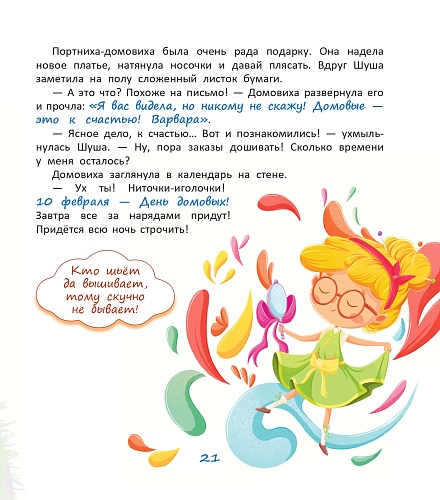 Портниха-домовиха была очень рада подарку. Она надела новое платье, натянула носочки и давай плясать. Вдруг Шуша заметила на полу сложенный листок бумаги.

— А это что? Похоже на письмо! — Домовиха развернула его и прочла: «Я вас видела, но никому не скажу! Домовые — это к счастью! Варвара».

— Ясное дело, к счастью... Вот и познакомились! — ухмыльнулась Шуша. — Ну, пора заказы дошивать! Сколько времени у меня осталось?

Домовиха заглянула в календарь на стене.

— Ух ты! Ниточки-иголочки! 10 февраля — День домовых! Завтра все за нарядами придут! Придётся всю ночь строчить!

Кто шьёт
да вышивает,
тому скучно
не бывает!

21